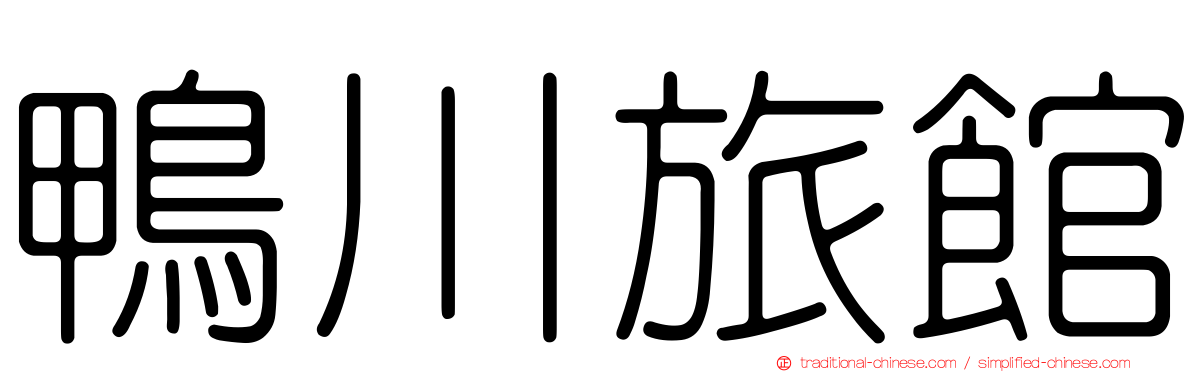 鴨川旅館

traditional-chinese.com / simplified-chinese.com